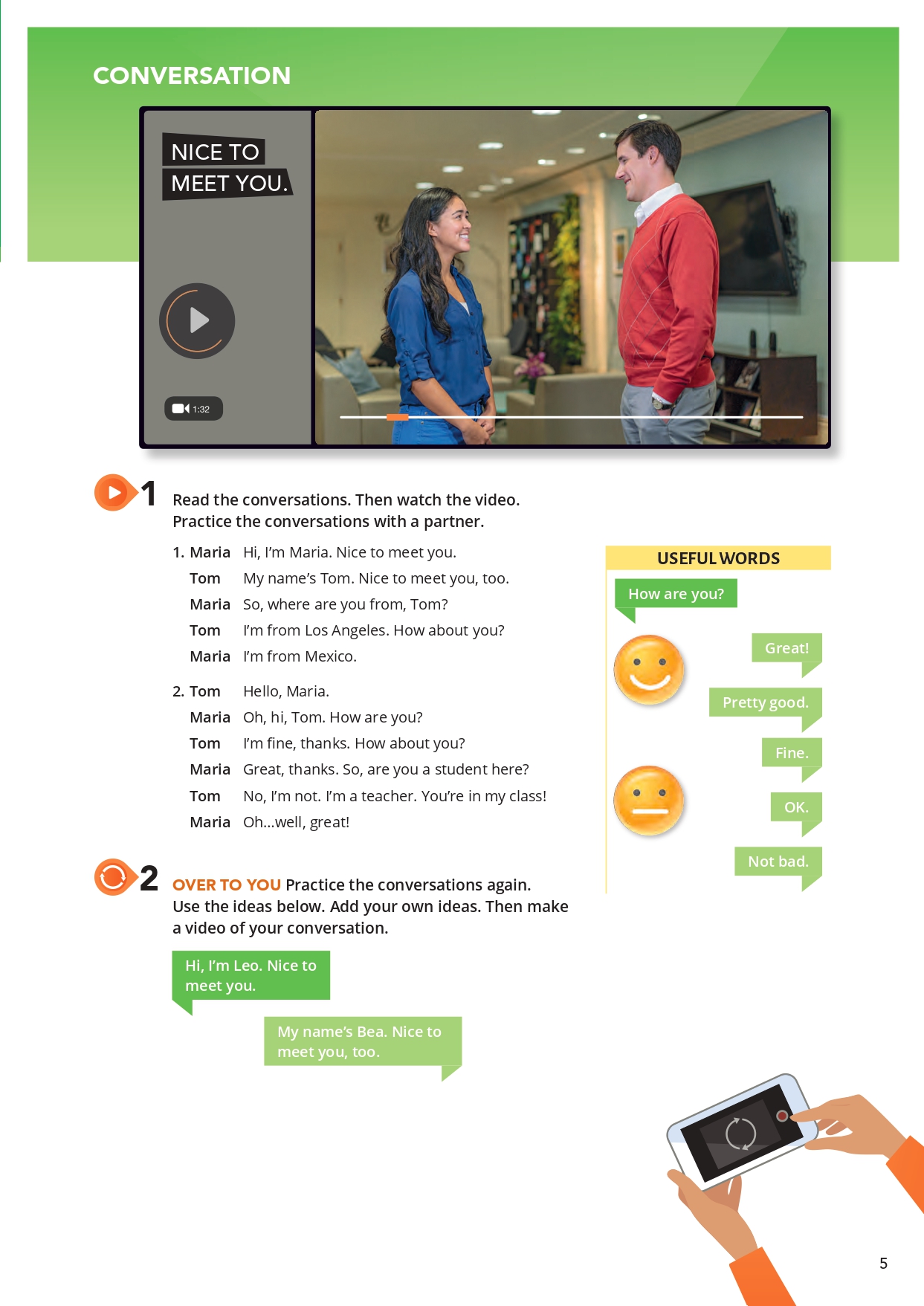 CONVERSATION

NICE TO MEET YOU.

1:32

1 Read the conversations. Then watch the video. Practice the conversations with a partner.

1. Maria Hi, I'm Maria. Nice to meet you.
Tom My name's Tom. Nice to meet you, too.
Maria So, where are you from, Tom?
Tom I'm from Los Angeles. How about you?
Maria I'm from Mexico.

2. Tom Hello, Maria.
Maria Oh, hi, Tom. How are you?
Tom I'm fine, thanks. How about you?
Maria Great, thanks. So, are you a student here?
Tom No, I'm not. I'm a teacher. You're in my class!
Maria Oh...well, great!

USEFUL WORDS

How are you?

Great!

Pretty good.

Fine.

OK.

Not bad.

2 OVER TO YOU Practice the conversations again. Use the ideas below. Add your own ideas. Then make a video of your conversation.

Hi, I'm Leo. Nice to meet you.

My name's Bea. Nice to meet you, too.

5